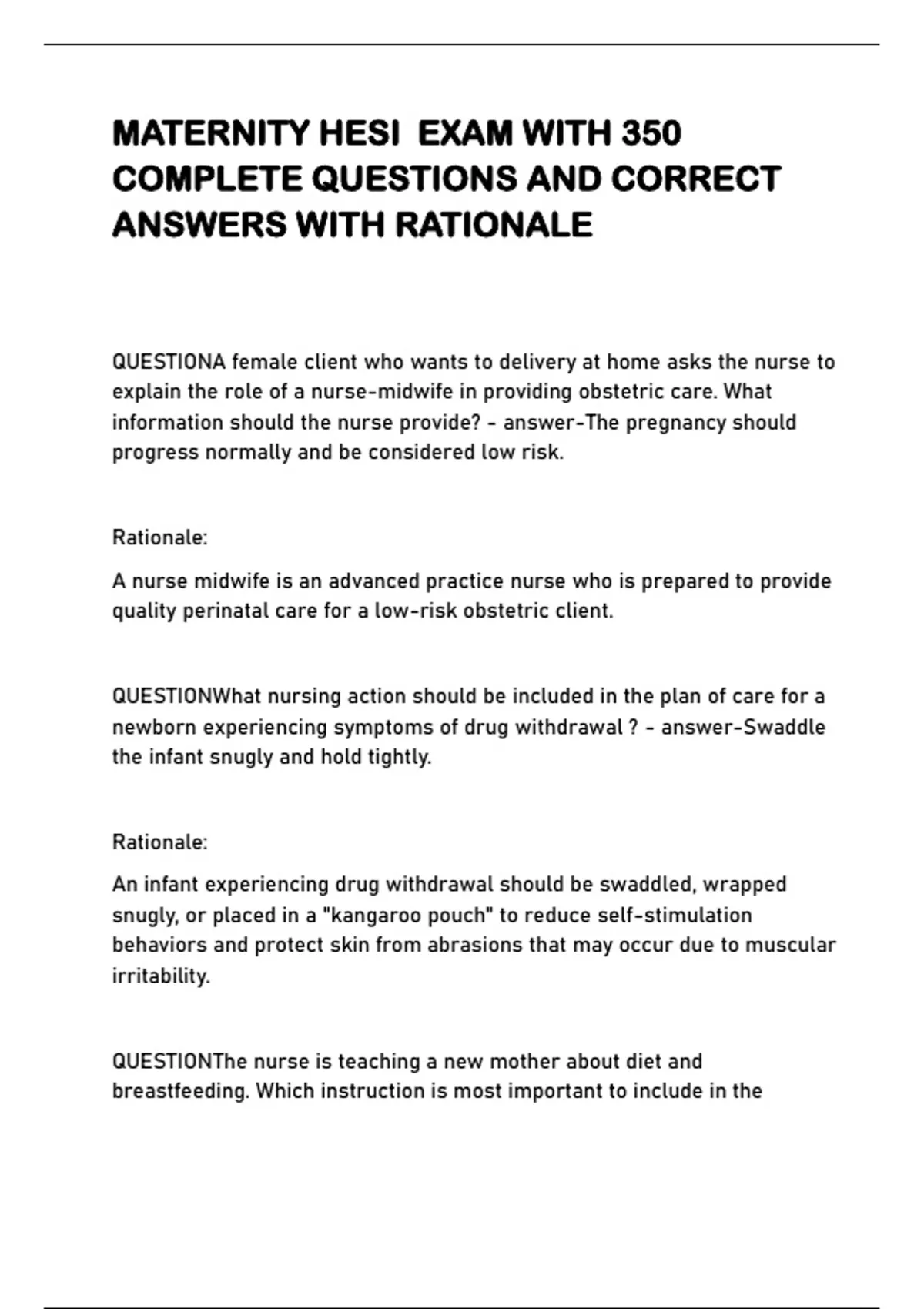 MATERNITY HESI  EXAM WITH 350 COMPLETE QUESTIONS AND CORRECT ANSWERS WITH RATIONALE

QUESTIONA female client who wants to delivery at home asks the nurse to explain the role of a nurse-midwife in providing obstetric care. What information should the nurse provide? - answer-The pregnancy should progress normally and be considered low risk.

Rationale:

A nurse midwife is an advanced practice nurse who is prepared to provide quality perinatal care for a low-risk obstetric client.

QUESTIONWhat nursing action should be included in the plan of care for a newborn experiencing symptoms of drug withdrawal ? - answer-Swaddle the infant snugly and hold tightly.

Rationale:

An infant experiencing drug withdrawal should be swaddled, wrapped snugly, or placed in a "kangaroo pouch" to reduce self-stimulation behaviors and protect skin from abrasions that may occur due to muscular irritability.

QUESTIONThe nurse is teaching a new mother about diet and breastfeeding. Which instruction is most important to include in the